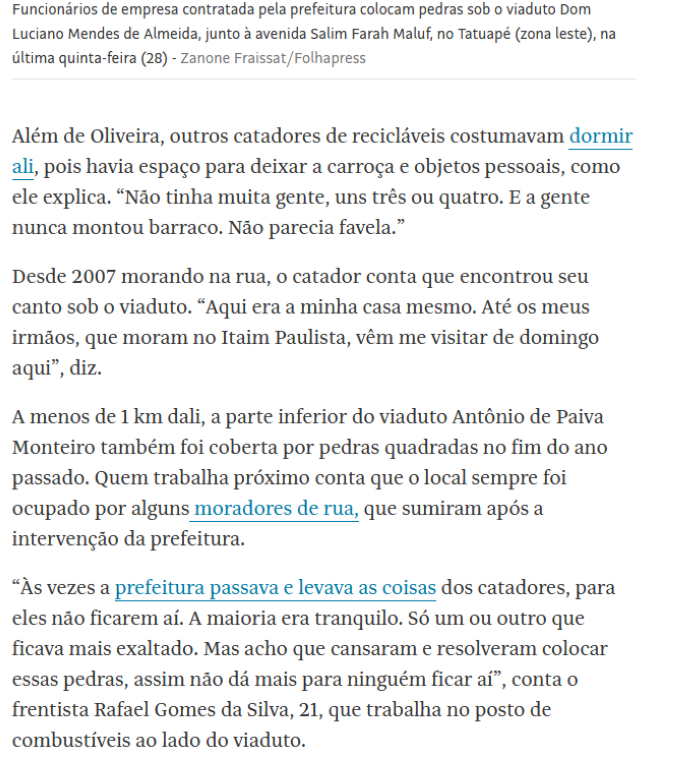 Funcionários de empresa contratada pela prefeitura colocam pedras sob o viaduto Dom Luciano Mendes de Almeida, junto à avenida Salim Farah Maluf, no Tatuapé (zona leste), na última quinta-feira (28) - Zanone Fraissat/Folhapress

Além de Oliveira, outros catadores de recicláveis costumavam dormir ali, pois havia espaço para deixar a carroça e objetos pessoais, como ele explica. “Não tinha muita gente, uns três ou quatro. E a gente nunca montou barraco. Não parecia favela.”

Desde 2007 morando na rua, o catador conta que encontrou seu canto sob o viaduto. “Aqui era a minha casa mesmo. Até os meus irmãos, que moram no Itaim Paulista, vêm me visitar de domingo aqui”, diz.

A menos de 1 km dali, a parte inferior do viaduto Antônio de Paiva Monteiro também foi coberta por pedras quadradas no fim do ano passado. Quem trabalha próximo conta que o local sempre foi ocupado por alguns moradores de rua, que sumiram após a intervenção da prefeitura.

“Às vezes a prefeitura passava e levava as coisas dos catadores, para eles não ficarem aí. A maioria era tranquilo. Só um ou outro que ficava mais exaltado. Mas acho que cansaram e resolveram colocar essas pedras, assim não dá mais para ninguém ficar aí”, conta o frentista Rafael Gomes da Silva, 21, que trabalha no posto de combustíveis ao lado do viaduto.